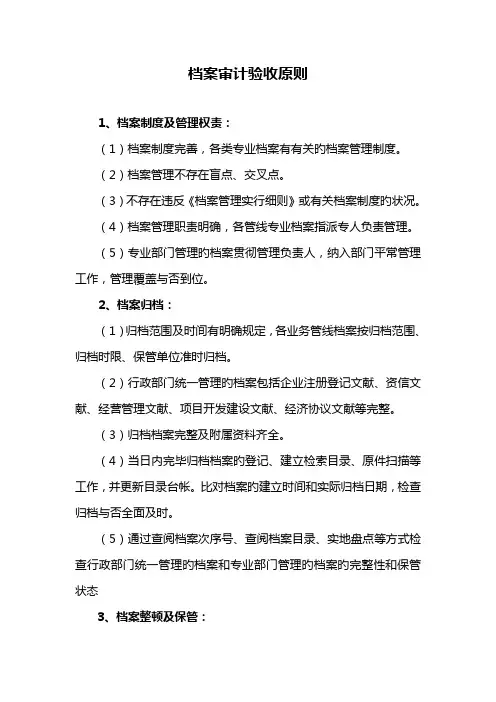 档案审计验收原则

1、档案制度及管理权责：

（1）档案制度完善，各类专业档案有有关的档案管理制度。

（2）档案管理不存在盲点、交叉点。

（3）不存在违反《档案管理实行细则》或有关档案制度的状况。

（4）档案管理职责明确，各管线专业档案指派专人负责管理。

（5）专业部门管理的档案贯彻管理负责人，纳入部门平常管理工作，管理覆盖与否到位。

2、档案归档：

（1）归档范围及时间有明确规定，各业务管线档案按归档范围、归档时限、保管单位准时归档。

（2）行政部门统一管理的档案包括企业注册登记文献、资信文献、经营管理文献、项目开发建设文献、经济协议文献等完整。

（3）归档档案完整及附属资料齐全。

（4）当日内完毕归档档案的登记、建立检索目录、原件扫描等工作，并更新目录台帐。比对档案的建立时间和实际归档日期，检查归档与否全面及时。

（5）通过查阅档案次序号、查阅档案目录、实地盘点等方式检查行政部门统一管理的档案和专业部门管理的档案的完整性和保管状态

3、档案整顿及保管：